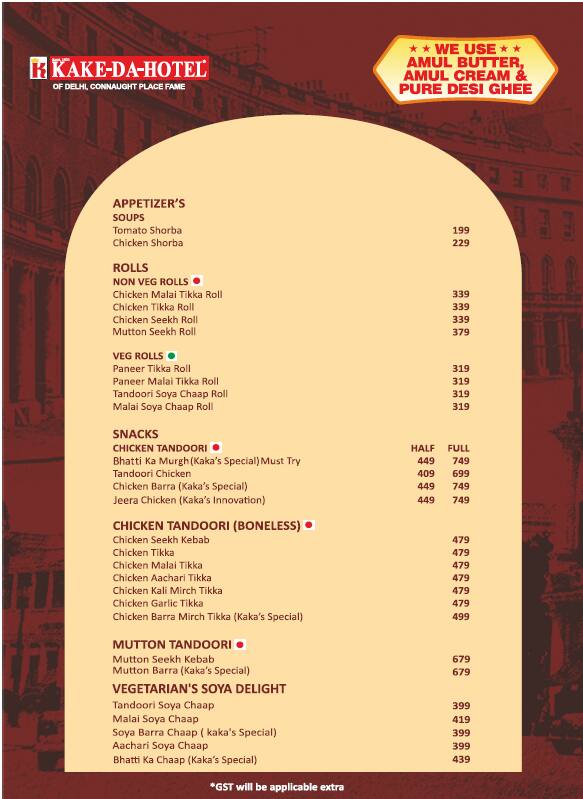 KAKE-DA-HOTEL
OF DELHI, CONNAUGHT PLACE FAME

★★ WE USE ★★
AMUL BUTTER, AMUL CREAM & PURE DESI GHEE

APPETIZER'S
SOUPS

| | |
|---|---|
| Tomato Shorba | 199 |
| Chicken Shorba | 229 |

ROLLS
NON VEG ROLLS

| | |
|---|---|
| Chicken Malai Tikka Roll | 339 |
| Chicken Tikka Roll | 339 |
| Chicken Seekh Roll | 339 |
| Mutton Seekh Roll | 379 |

VEG ROLLS

| | |
|---|---|
| Paneer Tikka Roll | 319 |
| Paneer Malai Tikka Roll | 319 |
| Tandoori Soya Chaap Roll | 319 |
| Malai Soya Chaap Roll | 319 |

SNACKS

| CHICKEN TANDOORI | HALF | FULL |
|---|---|---|
| Bhatti Ka Murgh (Kaka's Special) Must Try | 449 | 749 |
| Tandoori Chicken | 409 | 699 |
| Chicken Barra (Kaka's Special) | 449 | 749 |
| Jeera Chicken (Kaka's Innovation) | 449 | 749 |

CHICKEN TANDOORI (BONELESS)

| | |
|---|---|
| Chicken Seekh Kebab | 479 |
| Chicken Tikka | 479 |
| Chicken Malai Tikka | 479 |
| Chicken Aachari Tikka | 479 |
| Chicken Kali Mirch Tikka | 479 |
| Chicken Garlic Tikka | 479 |
| Chicken Barra Mirch Tikka (Kaka's Special) | 499 |

MUTTON TANDOORI

| | |
|---|---|
| Mutton Seekh Kebab | 679 |
| Mutton Barra (Kaka's Special) | 679 |

VEGETARIAN'S SOYA DELIGHT

| | |
|---|---|
| Tandoori Soya Chaap | 399 |
| Malai Soya Chaap | 419 |
| Soya Barra Chaap ( kaka's Special) | 399 |
| Aachari Soya Chaap | 399 |
| Bhatti Ka Chaap (Kaka's Special) | 439 |

*GST will be applicable extra